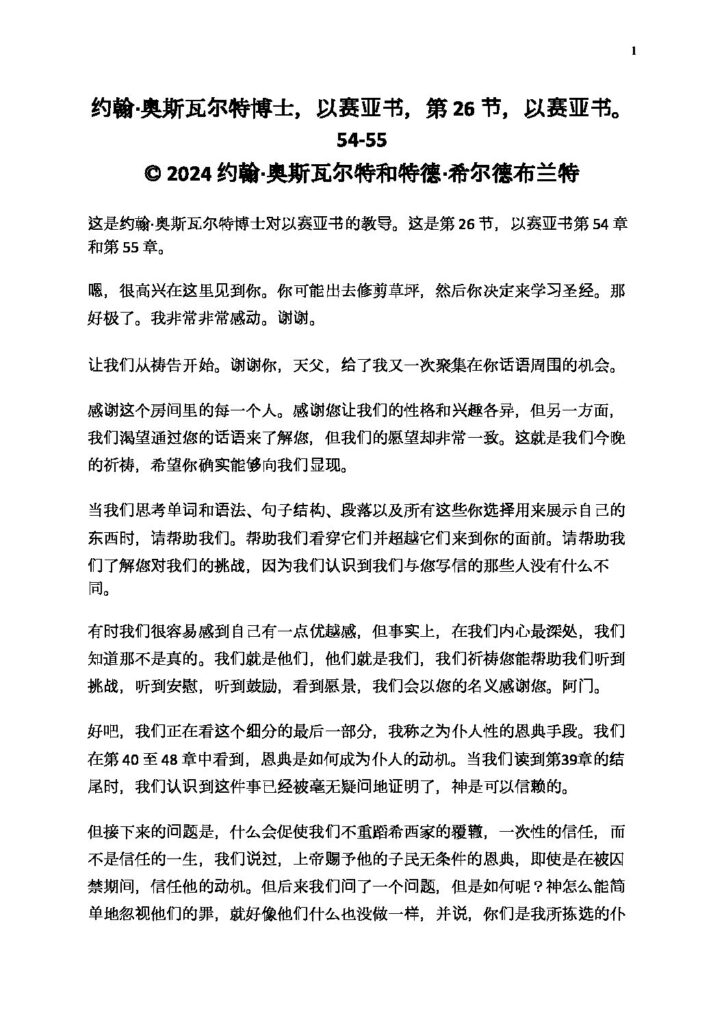 1

约翰·奥斯瓦尔特博士，以赛亚书，第 26 节，以赛亚书。54-55
© 2024 约翰·奥斯瓦尔特和特德·希尔德布兰特

这是约翰·奥斯瓦尔特博士对以赛亚书的教导。这是第 26 节，以赛亚书第 54 章和第 55 章。

嗯，很高兴在这里见到你。你可能出去修剪草坪，然后你决定来学习圣经。那好极了。我非常非常感动。谢谢。

让我们从祷告开始。谢谢你，天父，给了我又一次聚集在你话语周围的机会。

感谢这个房间里的每一个人。感谢您让我们的性格和兴趣各异，但另一方面，我们渴望通过您的话语来了解您，但我们的愿望却非常一致。这就是我们今晚的祈祷，希望你确实能够向我们显现。

当我们思考单词和语法、句子结构、段落以及所有这些你选择用来展示自己的东西时，请帮助我们。帮助我们看穿它们并超越它们来到你的面前。请帮助我们了解您对我们的挑战，因为我们认识到我们与您写信的那些人没有什么不同。

有时我们很容易感到自己有一点优越感，但事实上，在我们内心最深处，我们知道那不是真的。我们就是他们，他们就是我们，我们祈祷您能帮助我们听到挑战，听到安慰，听到鼓励，看到愿景，我们会以您的名义感谢您。阿门。

好吧，我们正在看这个细分的最后一部分，我称之为仆人性的恩典手段。我们在第 40 至 48 章中看到，恩典是如何成为仆人的动机。当我们读到第39章的结尾时，我们认识到这件事已经被毫无疑问地证明了，神是可以信赖的。

但接下来的问题是，什么会促使我们不重蹈希西家的覆辙，一次性的信任，而不是信任的一生，我们说过，上帝赐予他的子民无条件的恩典，即使是在被囚禁期间，信任他的动机。但后来我们问了一个问题，但是如何呢？神怎么能简单地忽视他们的罪，就好像他们什么也没做一样，并说，你们是我所拣选的仆